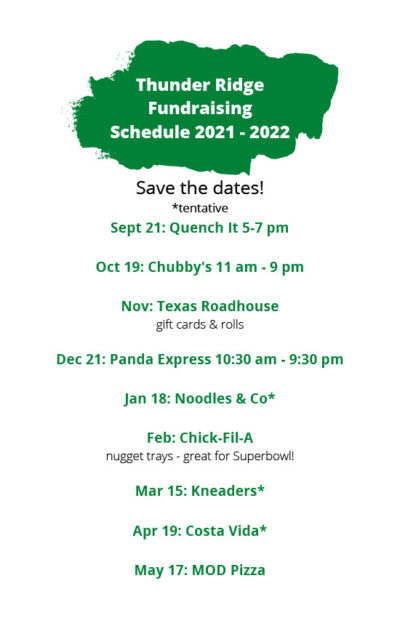 Thunder Ridge Fundraising Schedule 2021 - 2022

Save the dates!
*tentative

Sept 21: Quench It 5-7 pm

Oct 19: Chubby's 11 am - 9 pm

Nov: Texas Roadhouse
gift cards & rolls

Dec 21: Panda Express 10:30 am - 9:30 pm

Jan 18: Noodles & Co*

Feb: Chick-Fil-A
nugget trays - great for Superbowl!

Mar 15: Kneaders*

Apr 19: Costa Vida*

May 17: MOD Pizza